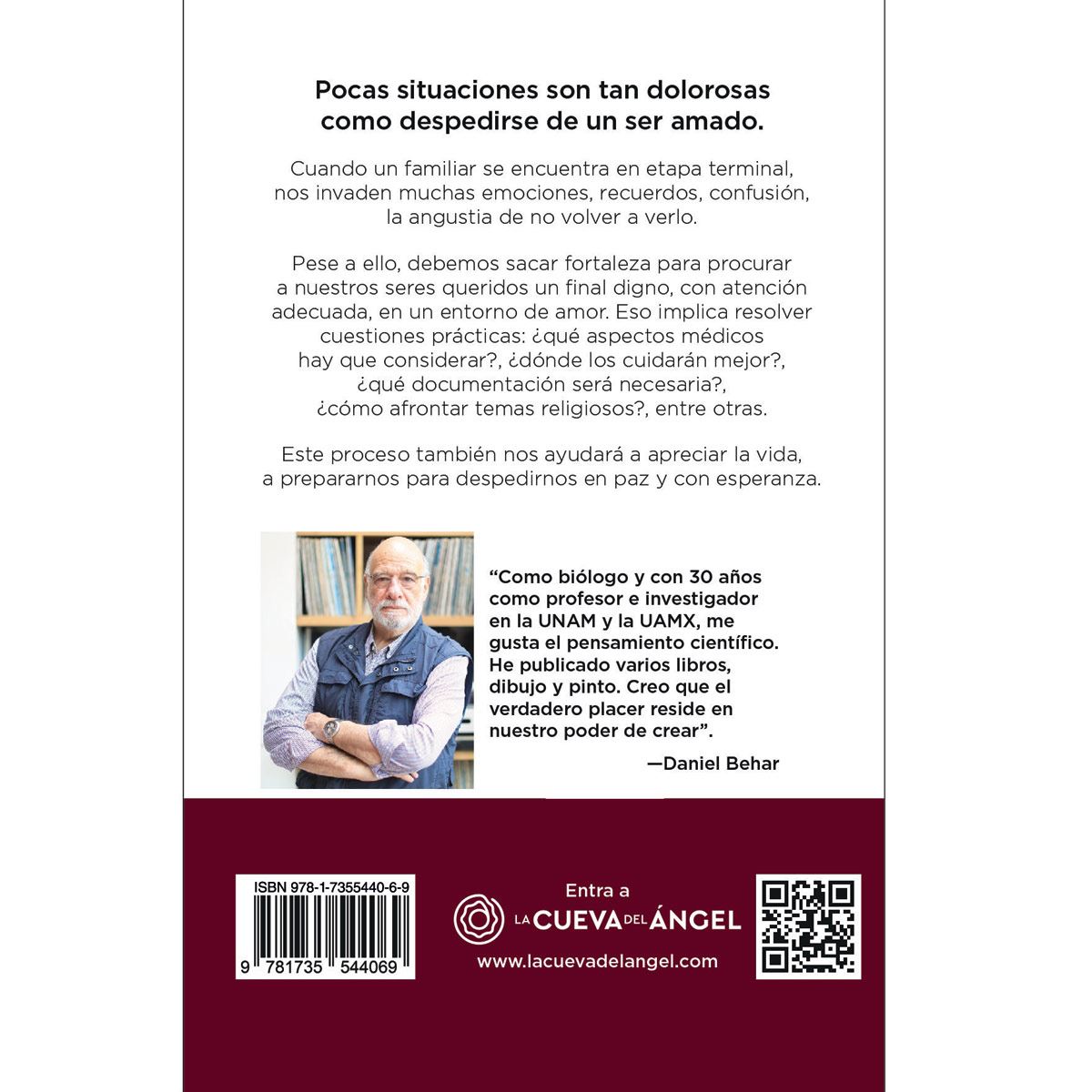 Pocas situaciones son tan dolorosas como despedirse de un ser amado.

Cuando un familiar se encuentra en etapa terminal, nos invaden muchas emociones, recuerdos, confusión, la angustia de no volver a verlo.

Pese a ello, debemos sacar fortaleza para procurar a nuestros seres queridos un final digno, con atención adecuada, en un entorno de amor. Eso implica resolver cuestiones prácticas: ¿qué aspectos médicos hay que considerar?, ¿dónde los cuidarán mejor?, ¿qué documentación será necesaria?, ¿cómo afrontar temas religiosos?, entre otras.

Este proceso también nos ayudará a apreciar la vida, a prepararnos para despedirnos en paz y con esperanza.

“Como biólogo y con 30 años como profesor e investigador en la UNAM y la UAMX, me gusta el pensamiento científico. He publicado varios libros, dibujo y pinto. Creo que el verdadero placer reside en nuestro poder de crear”.

—Daniel Behar

ISBN 978-1-7355440-6-9

9 781735 544069

Entra a
LA CUEVA DEL ÁNGEL
www.lacuevadelangel.com